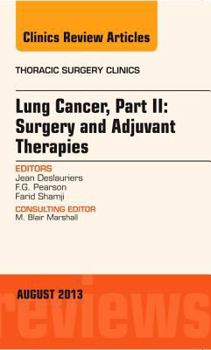 Clinics Review Articles

THORACIC SURGERY CLINICS

Lung Cancer, Part II: Surgery and Adjuvant Therapies

EDITORS
Jean Deslauriers
F.G. Pearson
Farid Shamji

CONSULTING EDITOR
M. Blair Marshall

AUGUST 2013

reviews